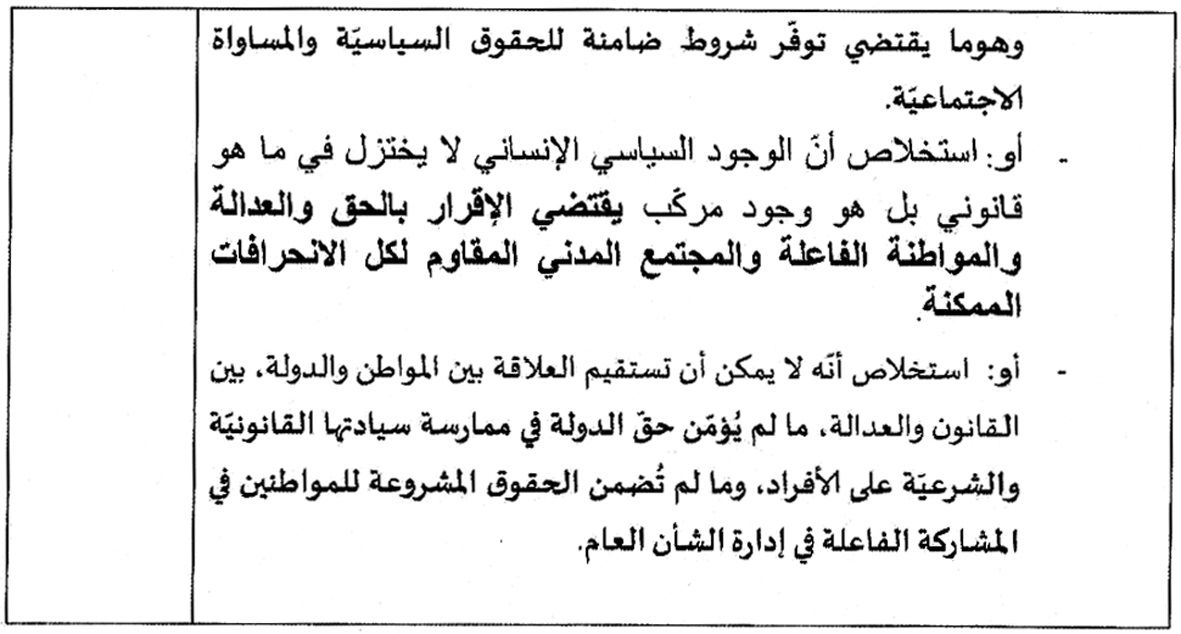 وهوما يقتضي توفّر شروط ضامنة للحقوق السياسيّة والمساواة الاجتماعيّة.

- أو: استخلاص أنّ الوجود السياسي الإنساني لا يختزل في ما هو قانوني بل هو وجود مركّب يقتضي الإقرار بالحق والعدالة والمواطنة الفاعلة والمجتمع المدني المقاوم لكل الانحرافات الممكنة.

- أو: استخلاص أنّه لا يمكن أن تستقيم العلاقة بين المواطن والدولة، بين القانون والعدالة، ما لم يُؤمّن حقّ الدولة في ممارسة سيادتها القانونيّة والشرعيّة على الأفراد، وما لم تُضمن الحقوق المشروعة للمواطنين في المشاركة الفاعلة في إدارة الشأن العام.